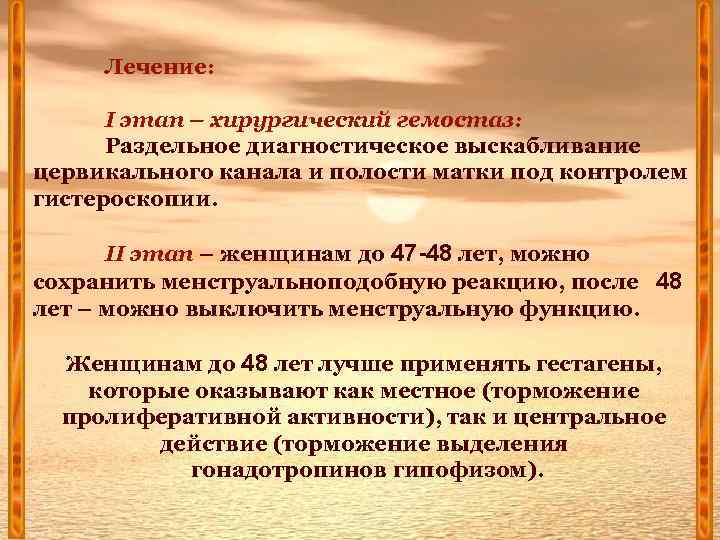 Лечение:

I этап – хирургический гемостаз:
Раздельное диагностическое выскабливание цервикального канала и полости матки под контролем гистероскопии.

II этап – женщинам до 47-48 лет, можно сохранить менструальноподобную реакцию, после 48 лет – можно выключить менструальную функцию.

Женщинам до 48 лет лучше применять гестагены, которые оказывают как местное (торможение пролиферативной активности), так и центральное действие (торможение выделения гонадотропинов гипофизом).